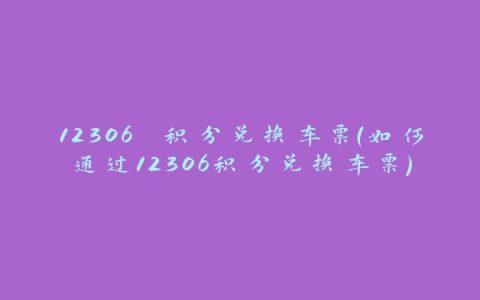 12306 积分兑换车票(如何通过12306积分兑换车票)